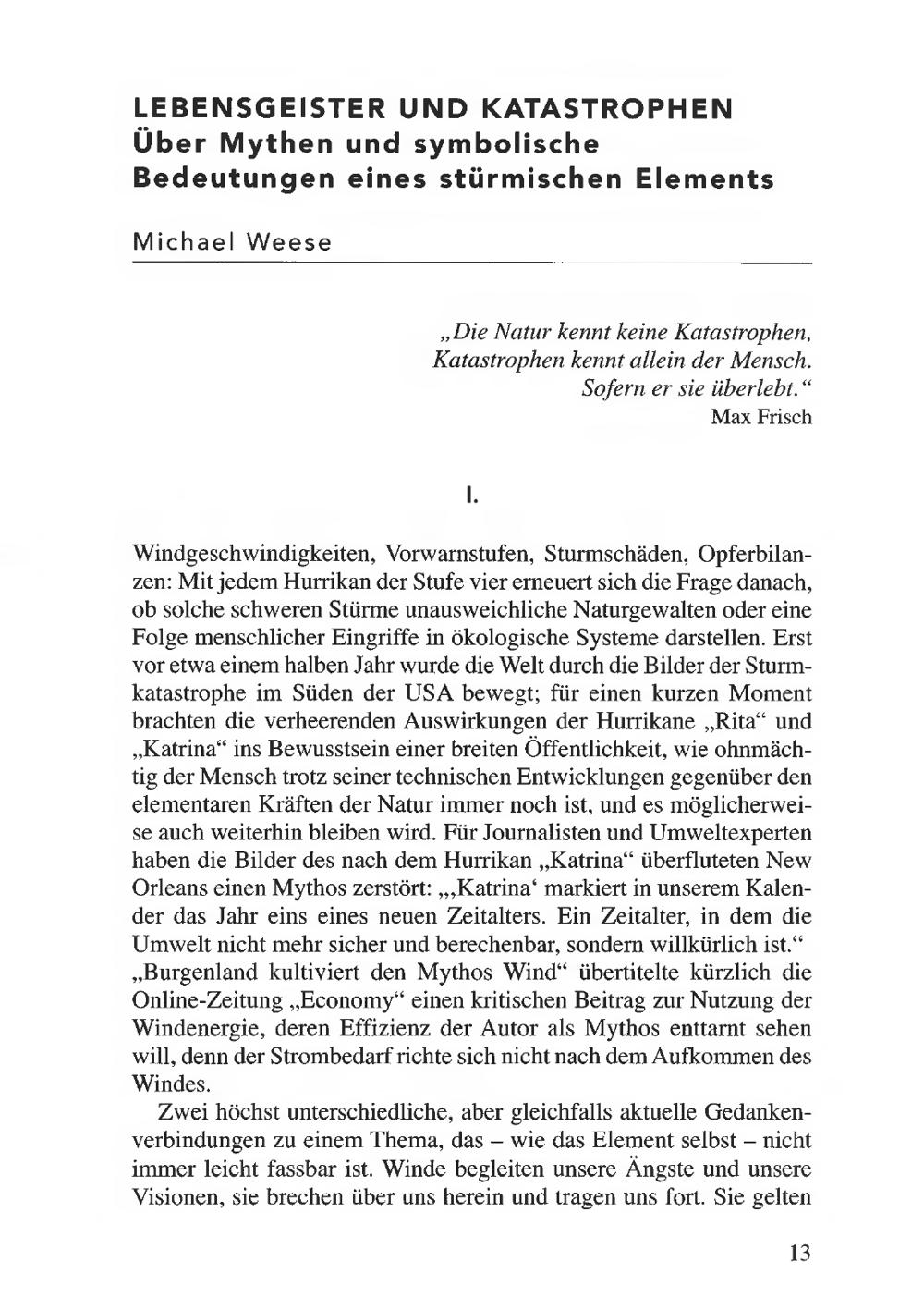 LEBENSGEISTER UND KATASTROPHEN
Über Mythen und symbolische Bedeutungen eines stürmischen Elements

Michael Weese

„Die Natur kennt keine Katastrophen, Katastrophen kennt allein der Mensch. Sofern er sie überlebt.“
Max Frisch

I.

Windgeschwindigkeiten, Vorwarnstufen, Sturmschäden, Opferbilanzen: Mit jedem Hurrikan der Stufe vier erneuert sich die Frage danach, ob solche schweren Stürme unausweichliche Naturgewalten oder eine Folge menschlicher Eingriffe in ökologische Systeme darstellen. Erst vor etwa einem halben Jahr wurde die Welt durch die Bilder der Sturmkatastrophe im Süden der USA bewegt; für einen kurzen Moment brachten die verheerenden Auswirkungen der Hurrikane „Rita“ und „Katrina“ ins Bewusstsein einer breiten Öffentlichkeit, wie ohnmächtig der Mensch trotz seiner technischen Entwicklungen gegenüber den elementaren Kräften der Natur immer noch ist, und es möglicherweise auch weiterhin bleiben wird. Für Journalisten und Umweltexperten haben die Bilder des nach dem Hurrikan „Katrina“ überfluteten New Orleans einen Mythos zerstört: „‚Katrina‘ markiert in unserem Kalender das Jahr eins eines neuen Zeitalters. Ein Zeitalter, in dem die Umwelt nicht mehr sicher und berechenbar, sondern willkürlich ist.“ „Burgenland kultiviert den Mythos Wind“ übertitelte kürzlich die Online-Zeitung „Economy“ einen kritischen Beitrag zur Nutzung der Windenergie, deren Effizienz der Autor als Mythos enttarnt sehen will, denn der Strombedarf richte sich nicht nach dem Aufkommen des Windes.

Zwei höchst unterschiedliche, aber gleichfalls aktuelle Gedankenverbindungen zu einem Thema, das – wie das Element selbst – nicht immer leicht fassbar ist. Winde begleiten unsere Ängste und unsere Visionen, sie brechen über uns herein und tragen uns fort. Sie gelten

13